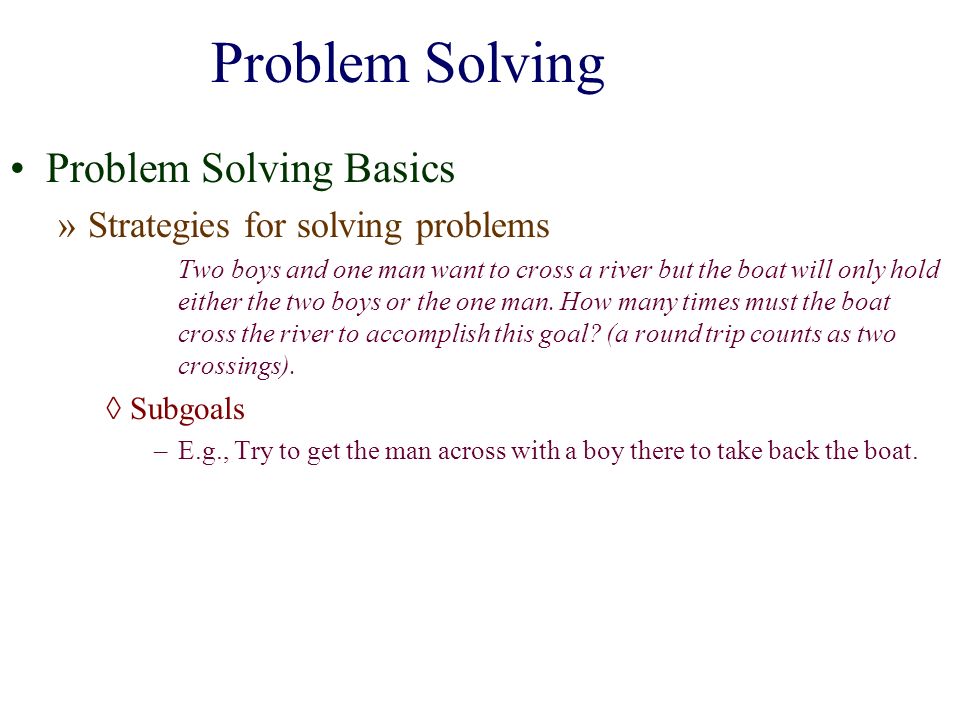 Problem Solving

• Problem Solving Basics

» Strategies for solving problems

Two boys and one man want to cross a river but the boat will only hold either the two boys or the one man. How many times must the boat cross the river to accomplish this goal? (a round trip counts as two crossings).

◊ Subgoals

– E.g., Try to get the man across with a boy there to take back the boat.